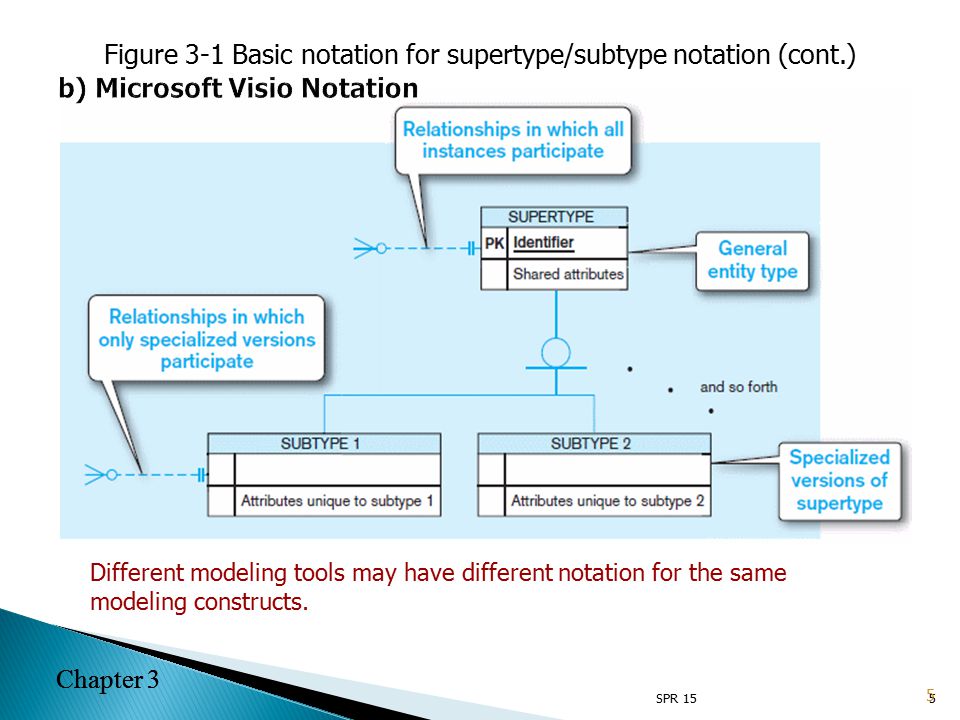 Figure 3-1 Basic notation for supertype/subtype notation (cont.)

b) Microsoft Visio Notation

Relationships in which all instances participate

SUPERTYPE

PK Identifier

Shared attributes

General entity type

Relationships in which only specialized versions participate

and so forth

SUBTYPE 1

Attributes unique to subtype 1

SUBTYPE 2

Attributes unique to subtype 2

Specialized versions of supertype

Different modeling tools may have different notation for the same modeling constructs.

Chapter 3

SPR 15

5

5